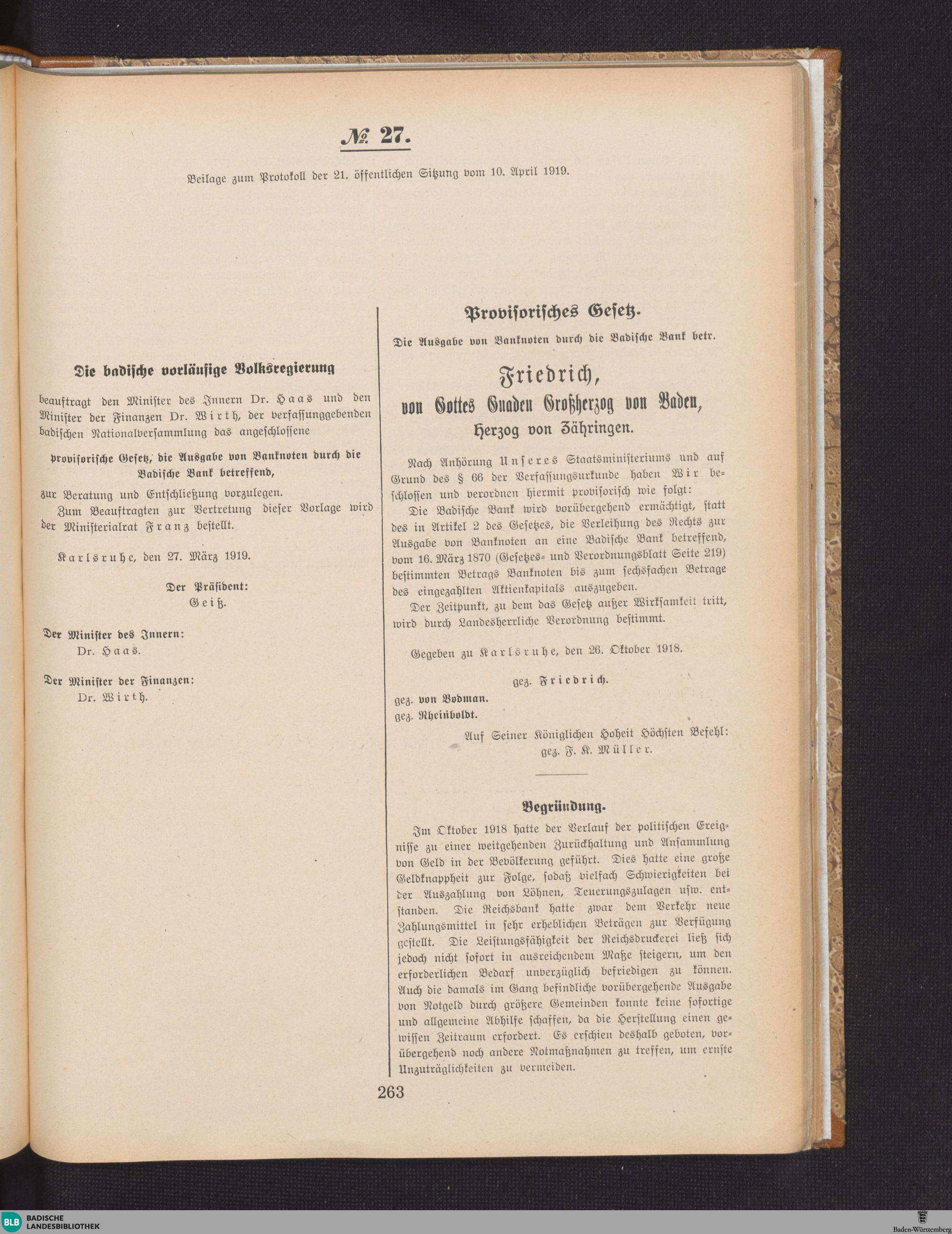 № 27.

Beilage zum Protokoll der 21. öffentlichen Sitzung vom 10. April 1919.

Die badische vorläufige Volksregierung

beauftragt den Minister des Innern Dr. Haas und den Minister der Finanzen Dr. Wirth, der verfassunggebenden badischen Nationalversammlung das angeschlossene

provisorische Gesetz, die Ausgabe von Banknoten durch die Badische Bank betreffend,

zur Beratung und Entschließung vorzulegen.

Zum Beauftragten zur Vertretung dieser Vorlage wird der Ministerialrat Franz bestellt.

Karlsruhe, den 27. März 1919.

Der Präsident:
Geiß.

Der Minister des Innern:
Dr. Haas.

Der Minister der Finanzen:
Dr. Wirth.

Provisorisches Gesetz.

Die Ausgabe von Banknoten durch die Badische Bank betr.

Friedrich,
von Gottes Gnaden Großherzog von Baden,
Herzog von Zähringen.

Nach Anhörung Unseres Staatsministeriums und auf Grund des § 66 der Verfassungsurkunde haben Wir beschlossen und verordnen hiermit provisorisch wie folgt:

Die Badische Bank wird vorübergehend ermächtigt, statt des in Artikel 2 des Gesetzes, die Verleihung des Rechts zur Ausgabe von Banknoten an eine Badische Bank betreffend, vom 16. März 1870 (Gesetzes- und Verordnungsblatt Seite 219) bestimmten Betrags Banknoten bis zum sechsfachen Betrage des eingezahlten Aktienkapitals auszugeben.

Der Zeitpunkt, zu dem das Gesetz außer Wirksamkeit tritt, wird durch Landesherrliche Verordnung bestimmt.

Gegeben zu Karlsruhe, den 26. Oktober 1918.

gez. Friedrich.

gez. von Bodman.
gez. Rheinboldt.

Auf Seiner Königlichen Hoheit Höchsten Befehl:
gez. F. K. Müller.

Begründung.

Im Oktober 1918 hatte der Verlauf der politischen Ereignisse zu einer weitgehenden Zurückhaltung und Ansammlung von Geld in der Bevölkerung geführt. Dies hatte eine große Geldknappheit zur Folge, sodaß vielfach Schwierigkeiten bei der Auszahlung von Löhnen, Teuerungszulagen usw. entstanden. Die Reichsbank hatte zwar dem Verkehr neue Zahlungsmittel in sehr erheblichen Beträgen zur Verfügung gestellt. Die Leistungsfähigkeit der Reichsdruckerei ließ sich jedoch nicht sofort in ausreichendem Maße steigern, um den erforderlichen Bedarf unverzüglich befriedigen zu können. Auch die damals im Gang befindliche vorübergehende Ausgabe von Notgeld durch größere Gemeinden konnte keine sofortige und allgemeine Abhilfe schaffen, da die Herstellung einen gewissen Zeitraum erfordert. Es erschien deshalb geboten, vorübergehend noch andere Notmaßnahmen zu treffen, um ernste Unzuträglichkeiten zu vermeiden.

263

BLB BADISCHE LANDESBIBLIOTHEK
Baden-Württemberg